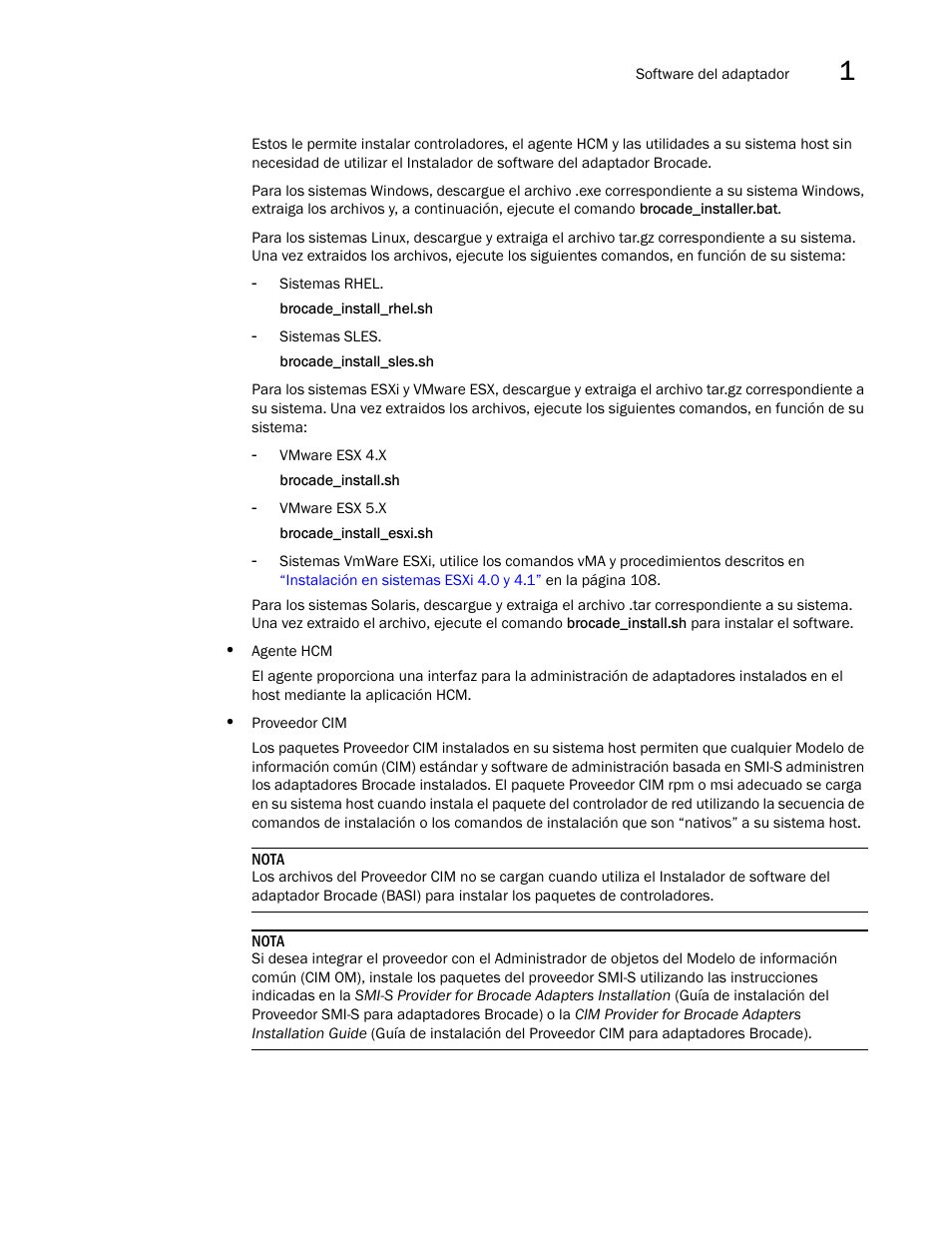 Software del adaptador 1

Estos le permite instalar controladores, el agente HCM y las utilidades a su sistema host sin necesidad de utilizar el Instalador de software del adaptador Brocade.

Para los sistemas Windows, descargue el archivo .exe correspondiente a su sistema Windows, extraiga los archivos y, a continuación, ejecute el comando brocade_installer.bat.

Para los sistemas Linux, descargue y extraiga el archivo tar.gz correspondiente a su sistema. Una vez extraidos los archivos, ejecute los siguientes comandos, en función de su sistema:

- Sistemas RHEL.

brocade_install_rhel.sh

- Sistemas SLES.

brocade_install_sles.sh

Para los sistemas ESXi y VMware ESX, descargue y extraiga el archivo tar.gz correspondiente a su sistema. Una vez extraidos los archivos, ejecute los siguientes comandos, en función de su sistema:

- VMware ESX 4.X

brocade_install.sh

- VMware ESX 5.X

brocade_install_esxi.sh

- Sistemas VmWare ESXi, utilice los comandos vMA y procedimientos descritos en "Instalación en sistemas ESXi 4.0 y 4.1" en la página 108.

Para los sistemas Solaris, descargue y extraiga el archivo .tar correspondiente a su sistema. Una vez extraido el archivo, ejecute el comando brocade_install.sh para instalar el software.

• Agente HCM

El agente proporciona una interfaz para la administración de adaptadores instalados en el host mediante la aplicación HCM.

• Proveedor CIM

Los paquetes Proveedor CIM instalados en su sistema host permiten que cualquier Modelo de información común (CIM) estándar y software de administración basada en SMI-S administren los adaptadores Brocade instalados. El paquete Proveedor CIM rpm o msi adecuado se carga en su sistema host cuando instala el paquete del controlador de red utilizando la secuencia de comandos de instalación o los comandos de instalación que son "nativos" a su sistema host.

NOTA
Los archivos del Proveedor CIM no se cargan cuando utiliza el Instalador de software del adaptador Brocade (BASI) para instalar los paquetes de controladores.

NOTA
Si desea integrar el proveedor con el Administrador de objetos del Modelo de información común (CIM OM), instale los paquetes del proveedor SMI-S utilizando las instrucciones indicadas en la SMI-S Provider for Brocade Adapters Installation (Guía de instalación del Proveedor SMI-S para adaptadores Brocade) o la CIM Provider for Brocade Adapters Installation Guide (Guía de instalación del Proveedor CIM para adaptadores Brocade).